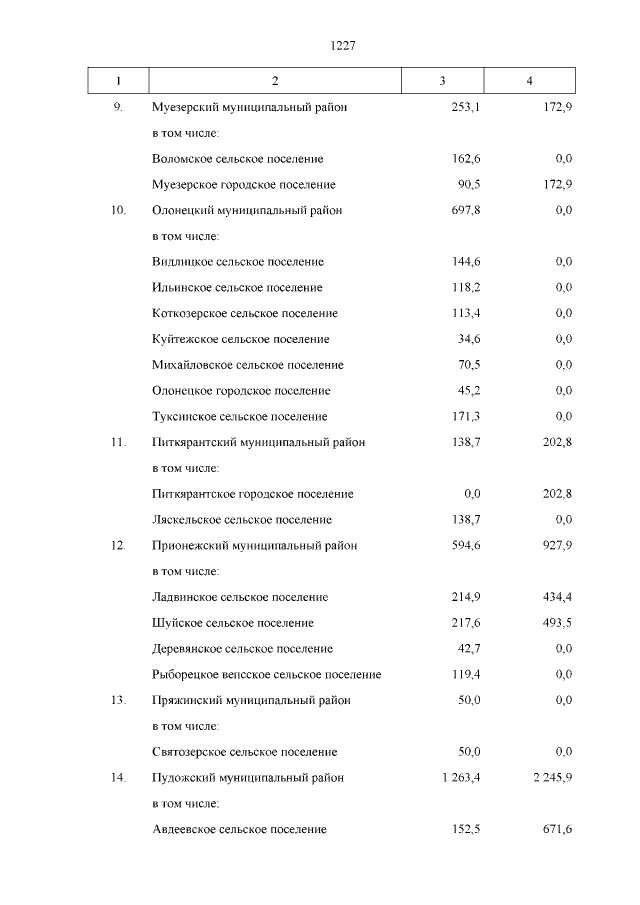 1227

| 1 | 2 | 3 | 4 |
|---|---|---|---|
| 9. | Муезерский муниципальный район | 253,1 | 172,9 |
| | в том числе: | | |
| | Воломское сельское поселение | 162,6 | 0,0 |
| | Муезерское городское поселение | 90,5 | 172,9 |
| 10. | Олонецкий муниципальный район | 697,8 | 0,0 |
| | в том числе: | | |
| | Видлицкое сельское поселение | 144,6 | 0,0 |
| | Ильинское сельское поселение | 118,2 | 0,0 |
| | Коткозерское сельское поселение | 113,4 | 0,0 |
| | Куйтежское сельское поселение | 34,6 | 0,0 |
| | Михайловское сельское поселение | 70,5 | 0,0 |
| | Олонецкое городское поселение | 45,2 | 0,0 |
| | Туксинское сельское поселение | 171,3 | 0,0 |
| 11. | Питкярантский муниципальный район | 138,7 | 202,8 |
| | в том числе: | | |
| | Питкярантское городское поселение | 0,0 | 202,8 |
| | Ляскельское сельское поселение | 138,7 | 0,0 |
| 12. | Прионежский муниципальный район | 594,6 | 927,9 |
| | в том числе: | | |
| | Ладвинское сельское поселение | 214,9 | 434,4 |
| | Шуйское сельское поселение | 217,6 | 493,5 |
| | Деревянское сельское поселение | 42,7 | 0,0 |
| | Рыборецкое вепсское сельское поселение | 119,4 | 0,0 |
| 13. | Пряжинский муниципальный район | 50,0 | 0,0 |
| | в том числе: | | |
| | Святозерское сельское поселение | 50,0 | 0,0 |
| 14. | Пудожский муниципальный район | 1 263,4 | 2 245,9 |
| | в том числе: | | |
| | Авдеевское сельское поселение | 152,5 | 671,6 |